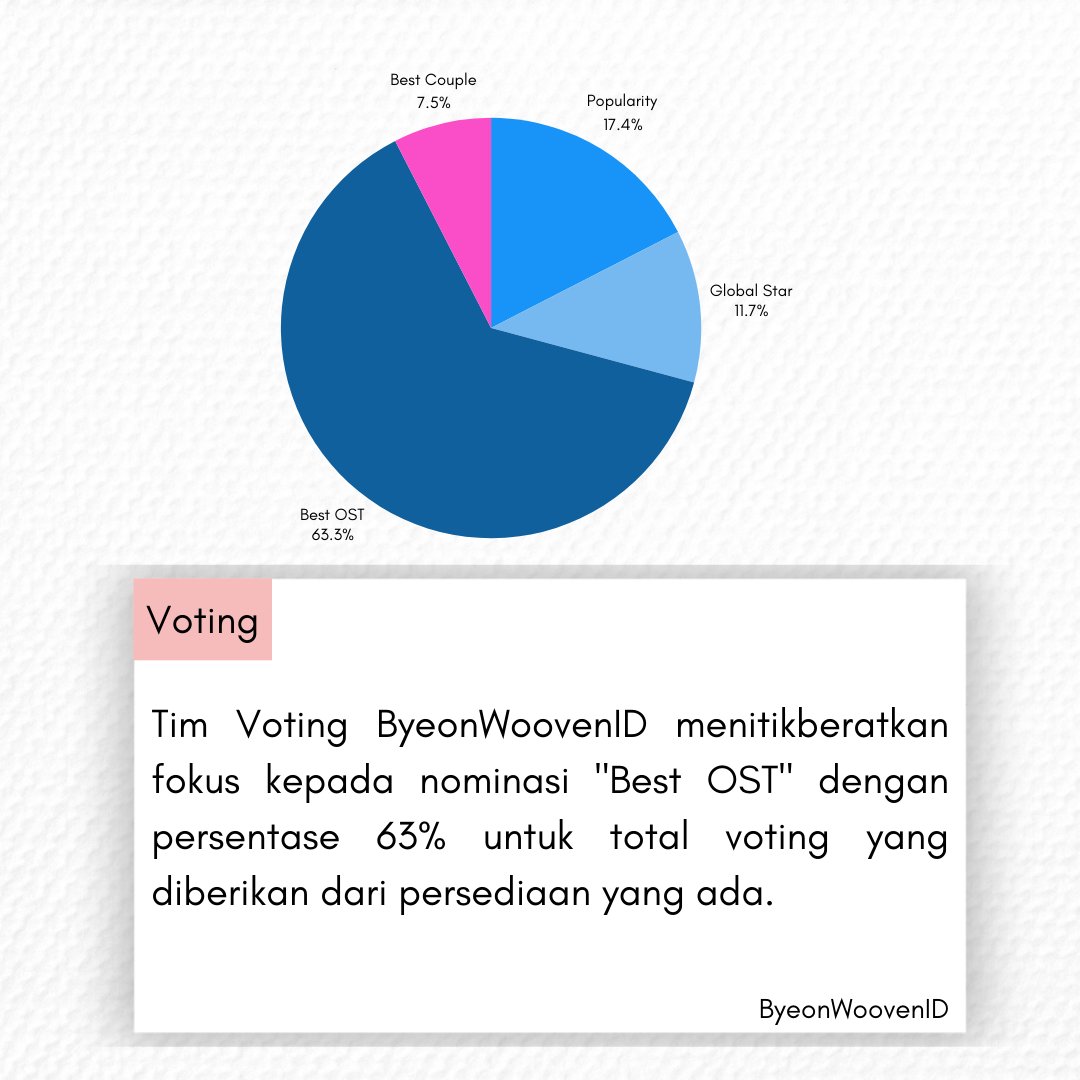 Best Couple
7.5%

Popularity
17.4%

Global Star
11.7%

Best OST
63.3%

Voting

Tim Voting ByeonWoovenID menitikberatkan fokus kepada nominasi "Best OST" dengan persentase 63% untuk total voting yang diberikan dari persediaan yang ada.

ByeonWoovenID